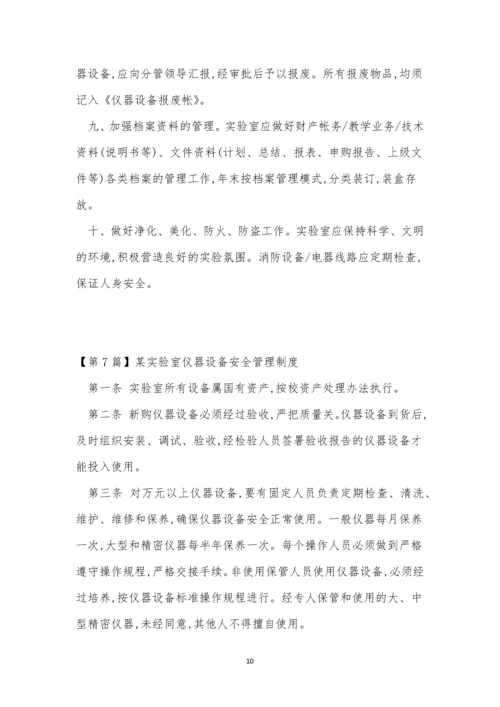 器设备,应向分管领导汇报,经审批后予以报废。所有报废物品,均须记入《仪器设备报废帐》。

九、加强档案资料的管理。实验室应做好财产帐务/教学业务/技术资料(说明书等)、文件资料(计划、总结、报表、申购报告、上级文件等)各类档案的管理工作,年末按档案管理模式,分类装订,装盒存放。

十、做好净化、美化、防火、防盗工作。实验室应保持科学、文明的环境,积极营造良好的实验氛围。消防设备/电器线路应定期检查,保证人身安全。

【第7篇】某实验室仪器设备安全管理制度

第一条 实验室所有设备属国有资产,按校资产处理办法执行。

第二条 新购仪器设备必须经过验收,严把质量关。仪器设备到货后,及时组织安装、调试、验收,经检验人员签署验收报告的仪器设备才能投入使用。

第三条 对万元以上仪器设备,要有固定人员负责定期检查、清洗、维护、维修和保养,确保仪器设备安全正常使用。一般仪器每月保养一次,大型和精密仪器每半年保养一次。每个操作人员必须做到严格遵守操作规程,严格交接手续。非使用保管人员使用仪器设备,必须经过培养,按仪器设备标准操作规程进行。经专人保管和使用的大、中型精密仪器,未经同意,其他人不得擅自使用。

10